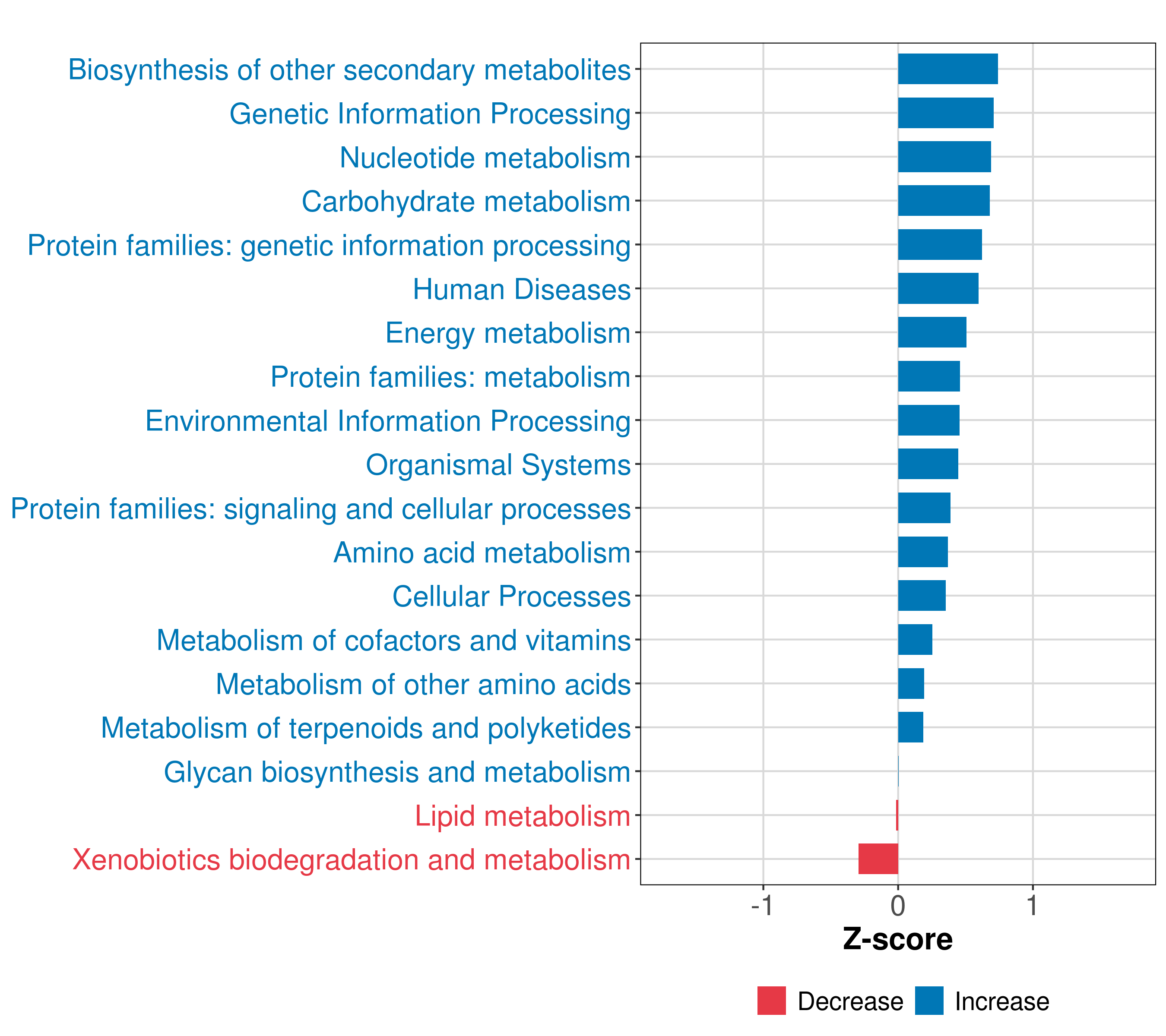 Biosynthesis of other secondary metabolites
Genetic Information Processing
Nucleotide metabolism
Carbohydrate metabolism
Protein families: genetic information processing
Human Diseases
Energy metabolism
Protein families: metabolism
Environmental Information Processing
Organismal Systems
Protein families: signaling and cellular processes
Amino acid metabolism
Cellular Processes
Metabolism of cofactors and vitamins
Metabolism of other amino acids
Metabolism of terpenoids and polyketides
Glycan biosynthesis and metabolism
Lipid metabolism
Xenobiotics biodegradation and metabolism

-1
0
1
Z-score

Decrease
Increase